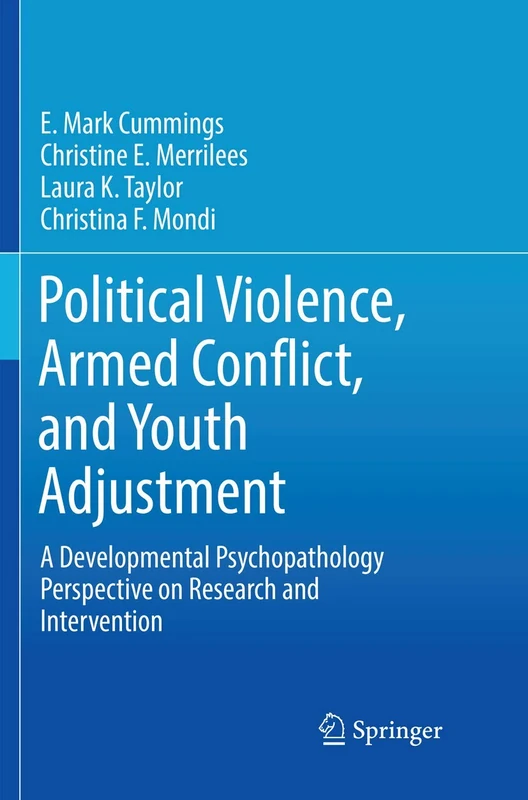 E. Mark Cummings
Christine E. Merrilees
Laura K. Taylor
Christina F. Mondi

Political Violence, Armed Conflict, and Youth Adjustment

A Developmental Psychopathology Perspective on Research and Intervention

Springer